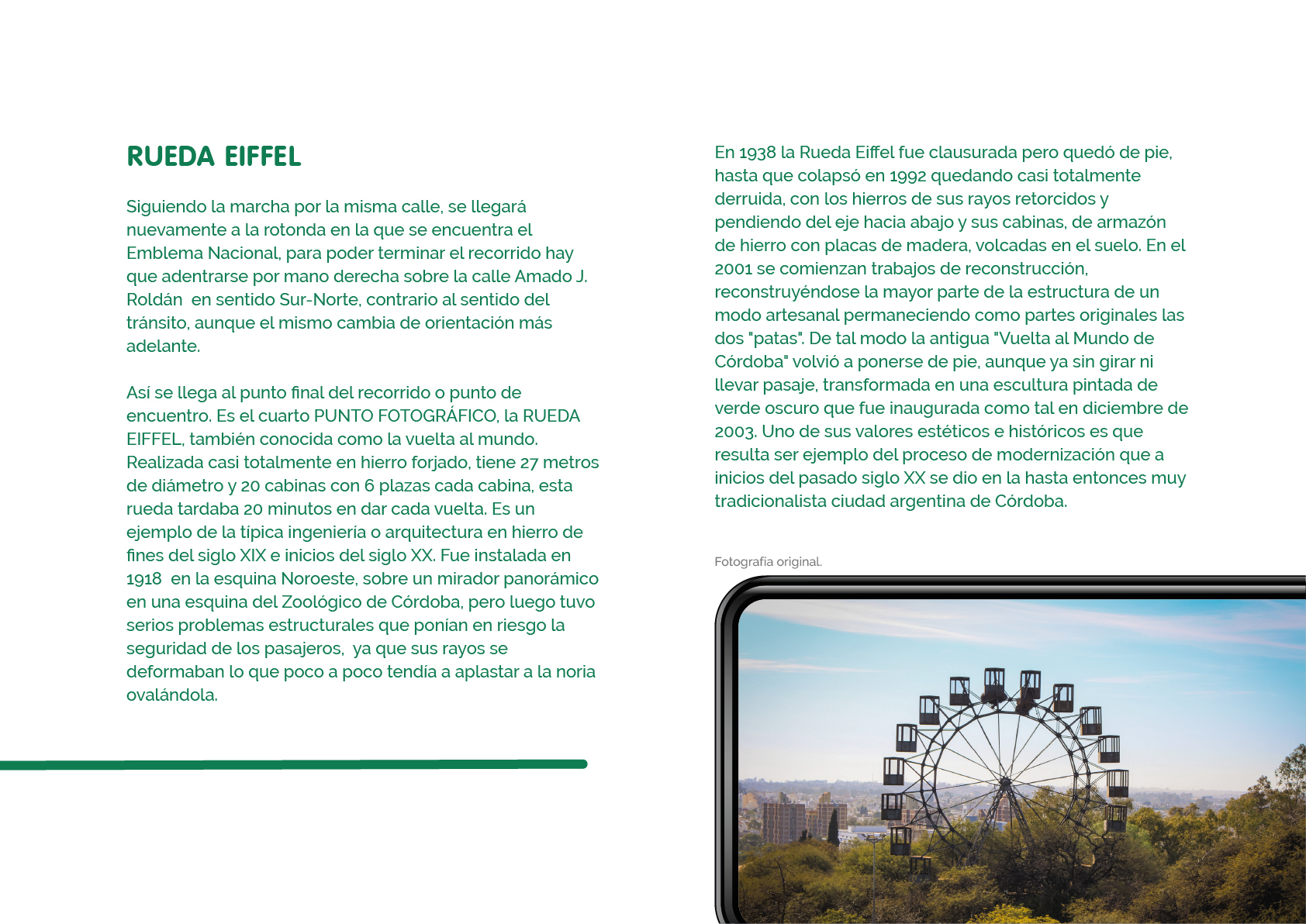 RUEDA EIFFEL

Siguiendo la marcha por la misma calle, se llegará nuevamente a la rotonda en la que se encuentra el Emblema Nacional, para poder terminar el recorrido hay que adentrarse por mano derecha sobre la calle Amado J. Roldán en sentido Sur-Norte, contrario al sentido del tránsito, aunque el mismo cambia de orientación más adelante.

Así se llega al punto final del recorrido o punto de encuentro. Es el cuarto PUNTO FOTOGRÁFICO, la RUEDA EIFFEL, también conocida como la vuelta al mundo. Realizada casi totalmente en hierro forjado, tiene 27 metros de diámetro y 20 cabinas con 6 plazas cada cabina, esta rueda tardaba 20 minutos en dar cada vuelta. Es un ejemplo de la típica ingeniería o arquitectura en hierro de fines del siglo XIX e inicios del siglo XX. Fue instalada en 1918 en la esquina Noroeste, sobre un mirador panorámico en una esquina del Zoológico de Córdoba, pero luego tuvo serios problemas estructurales que ponían en riesgo la seguridad de los pasajeros, ya que sus rayos se deformaban lo que poco a poco tendía a aplastar a la noria ovalándola.

En 1938 la Rueda Eiffel fue clausurada pero quedó de pie, hasta que colapsó en 1992 quedando casi totalmente derruida, con los hierros de sus rayos retorcidos y pendiendo del eje hacia abajo y sus cabinas, de armazón de hierro con placas de madera, volcadas en el suelo. En el 2001 se comienzan trabajos de reconstrucción, reconstruyéndose la mayor parte de la estructura de un modo artesanal permaneciendo como partes originales las dos "patas". De tal modo la antigua "Vuelta al Mundo de Córdoba" volvió a ponerse de pie, aunque ya sin girar ni llevar pasaje, transformada en una escultura pintada de verde oscuro que fue inaugurada como tal en diciembre de 2003. Uno de sus valores estéticos e históricos es que resulta ser ejemplo del proceso de modernización que a inicios del pasado siglo XX se dio en la hasta entonces muy tradicionalista ciudad argentina de Córdoba.

Fotografía original.